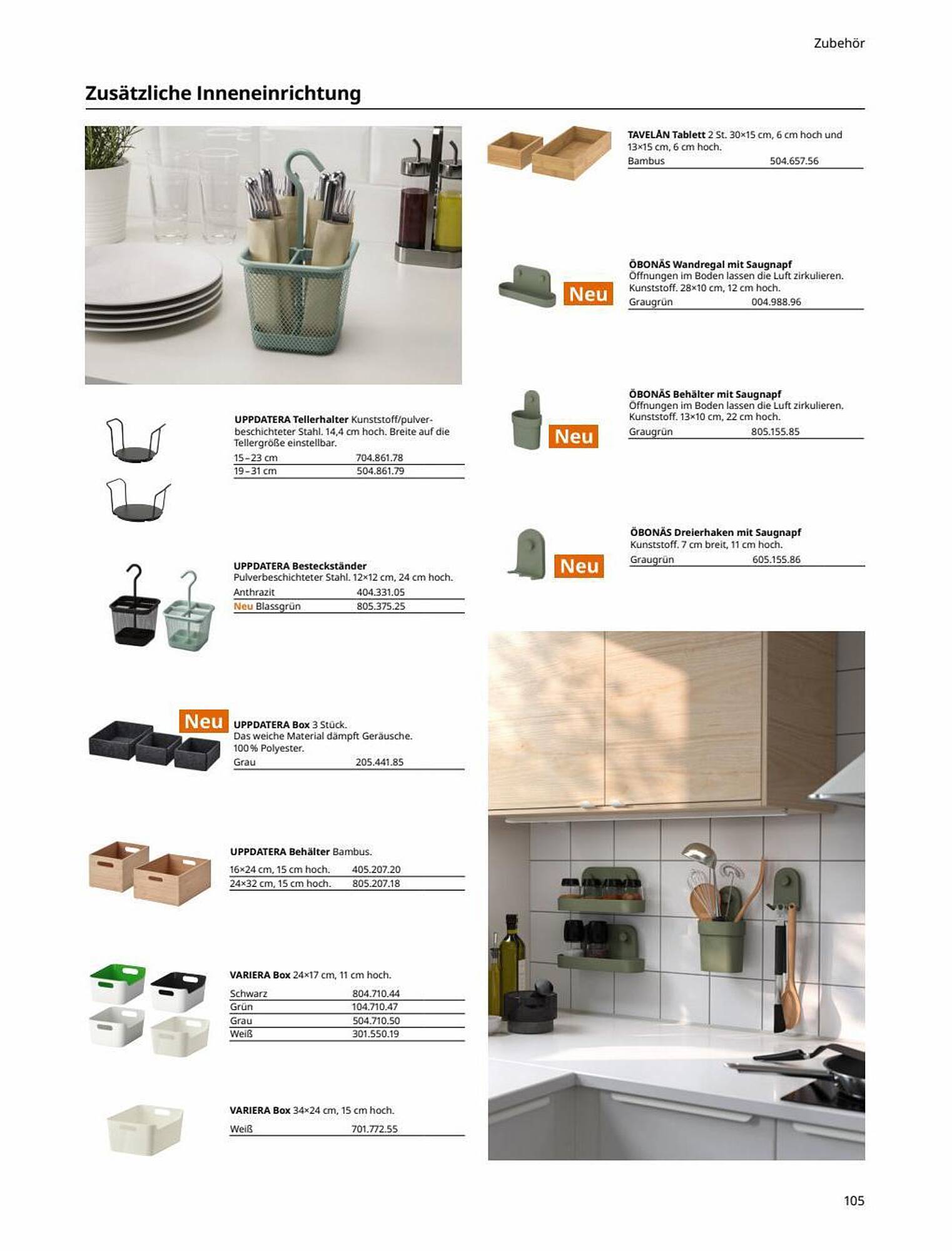 Zubehör

Zusätzliche Inneneinrichtung

UPPDATERA Tellerhalter Kunststoff/pulverbeschichteter Stahl. 14,4 cm hoch. Breite auf die Tellergröße einstellbar.

| 15–23 cm | 704.861.78 |
|---|---|
| 19–31 cm | 504.861.79 |

UPPDATERA Besteckständer Pulverbeschichteter Stahl. 12×12 cm, 24 cm hoch.

| Anthrazit | 404.331.05 |
|---|---|
| Neu Blassgrün | 805.375.25 |

Neu

UPPDATERA Box 3 Stück. Das weiche Material dämpft Geräusche. 100 % Polyester.

| Grau | 205.441.85 |
|---|---|

UPPDATERA Behälter Bambus.

| 16×24 cm, 15 cm hoch. | 405.207.20 |
|---|---|
| 24×32 cm, 15 cm hoch. | 805.207.18 |

VARIERA Box 24×17 cm, 11 cm hoch.

| Schwarz | 804.710.44 |
|---|---|
| Grün | 104.710.47 |
| Grau | 504.710.50 |
| Weiß | 301.550.19 |

VARIERA Box 34×24 cm, 15 cm hoch.

| Weiß | 701.772.55 |
|---|---|

TAVELÅN Tablett 2 St. 30×15 cm, 6 cm hoch und 13×15 cm, 6 cm hoch.

| Bambus | 504.657.56 |
|---|---|

Neu

ÖBONÄS Wandregal mit Saugnapf Öffnungen im Boden lassen die Luft zirkulieren. Kunststoff. 28×10 cm, 12 cm hoch.

| Graugrün | 004.988.96 |
|---|---|

Neu

ÖBONÄS Behälter mit Saugnapf Öffnungen im Boden lassen die Luft zirkulieren. Kunststoff. 13×10 cm, 22 cm hoch.

| Graugrün | 805.155.85 |
|---|---|

Neu

ÖBONÄS Dreierhaken mit Saugnapf Kunststoff. 7 cm breit, 11 cm hoch.

| Graugrün | 605.155.86 |
|---|---|

105